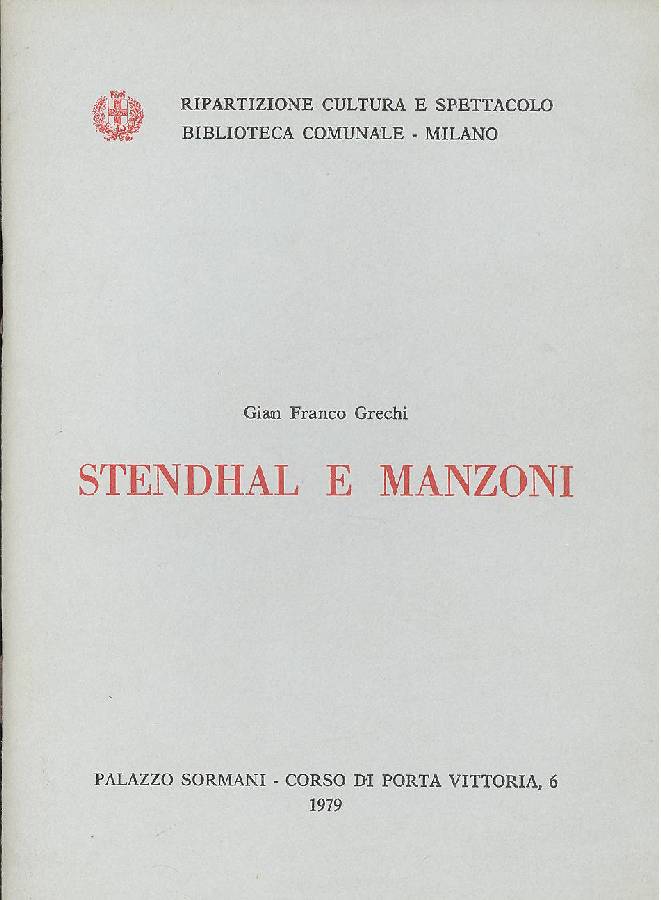 RIPARTIZIONE CULTURA E SPETTACOLO
BIBLIOTECA COMUNALE - MILANO

Gian Franco Grechi

STENDHAL E MANZONI

PALAZZO SORMANI - CORSO DI PORTA VITTORIA, 6
1979